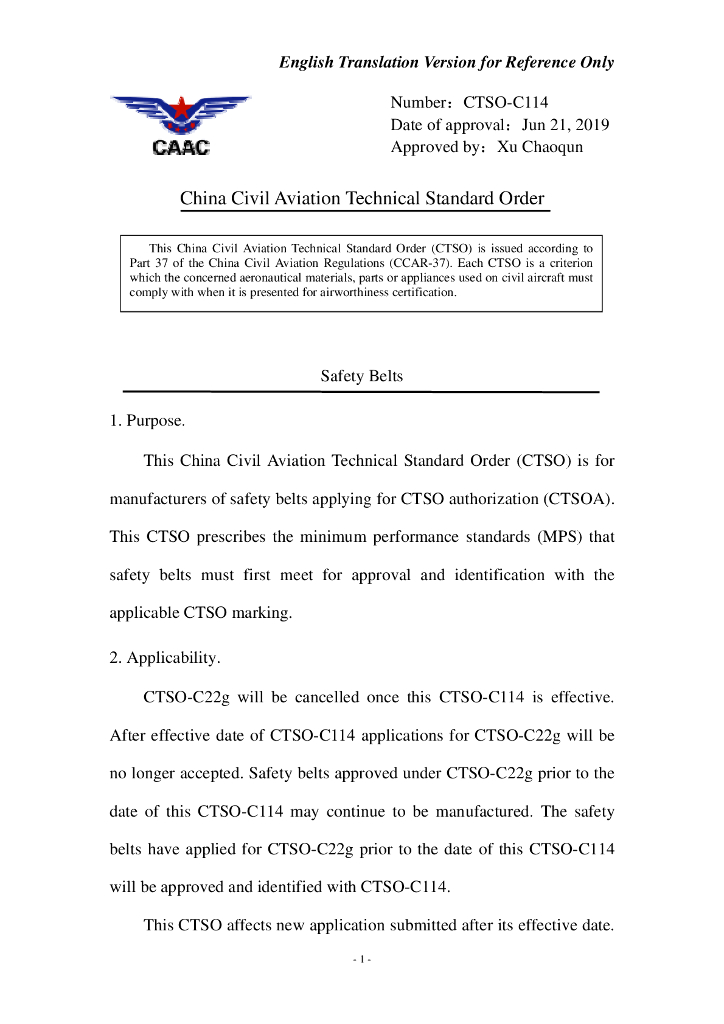 English Translation Version for Reference Only

CAAC

Number：CTSO-C114
Date of approval：Jun 21, 2019
Approved by：Xu Chaoqun

China Civil Aviation Technical Standard Order

This China Civil Aviation Technical Standard Order (CTSO) is issued according to Part 37 of the China Civil Aviation Regulations (CCAR-37). Each CTSO is a criterion which the concerned aeronautical materials, parts or appliances used on civil aircraft must comply with when it is presented for airworthiness certification.

Safety Belts

1. Purpose.

This China Civil Aviation Technical Standard Order (CTSO) is for manufacturers of safety belts applying for CTSO authorization (CTSOA). This CTSO prescribes the minimum performance standards (MPS) that safety belts must first meet for approval and identification with the applicable CTSO marking.

2. Applicability.

CTSO-C22g will be cancelled once this CTSO-C114 is effective. After effective date of CTSO-C114 applications for CTSO-C22g will be no longer accepted. Safety belts approved under CTSO-C22g prior to the date of this CTSO-C114 may continue to be manufactured. The safety belts have applied for CTSO-C22g prior to the date of this CTSO-C114 will be approved and identified with CTSO-C114.

This CTSO affects new application submitted after its effective date.

- 1 -